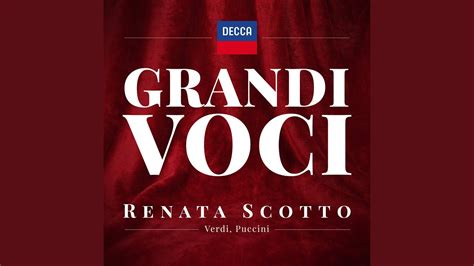 DECCA

GRANDI
VOCI

RENATA SCOTTO

Verdi, Puccini